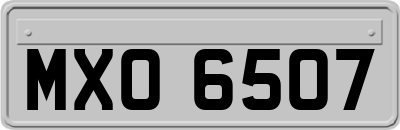 MXO 6507